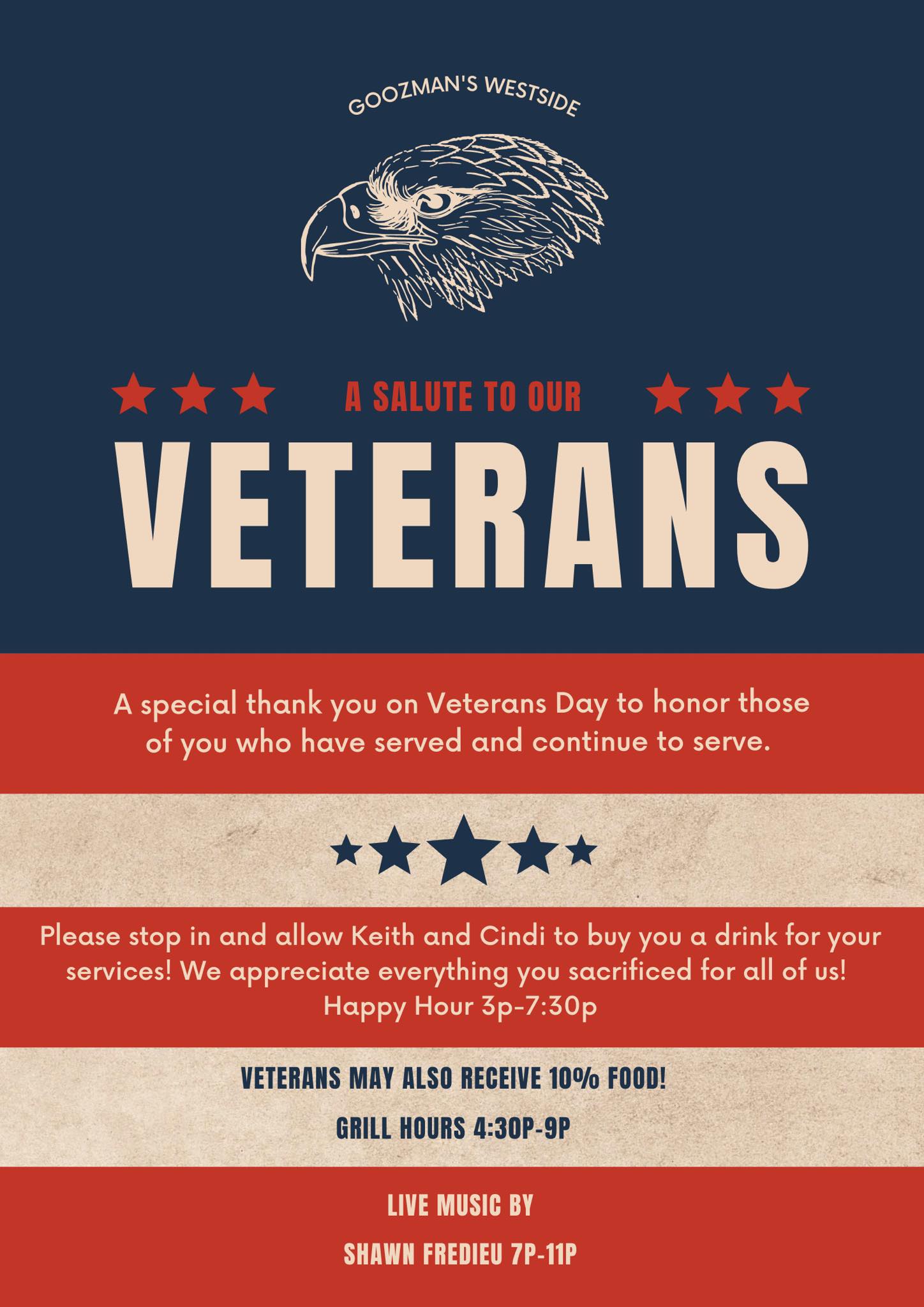 GOOZMAN'S WESTSIDE

A SALUTE TO OUR

VETERANS

A special thank you on Veterans Day to honor those of you who have served and continue to serve.

Please stop in and allow Keith and Cindi to buy you a drink for your services! We appreciate everything you sacrificed for all of us!
Happy Hour 3p-7:30p

VETERANS MAY ALSO RECEIVE 10% FOOD!

GRILL HOURS 4:30P-9P

LIVE MUSIC BY

SHAWN FREDIEU 7P-11P